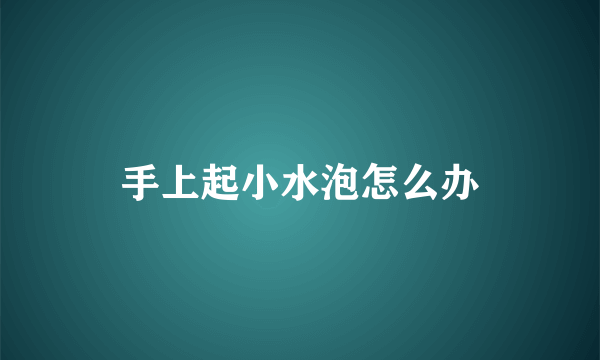 手上起小水泡怎么办